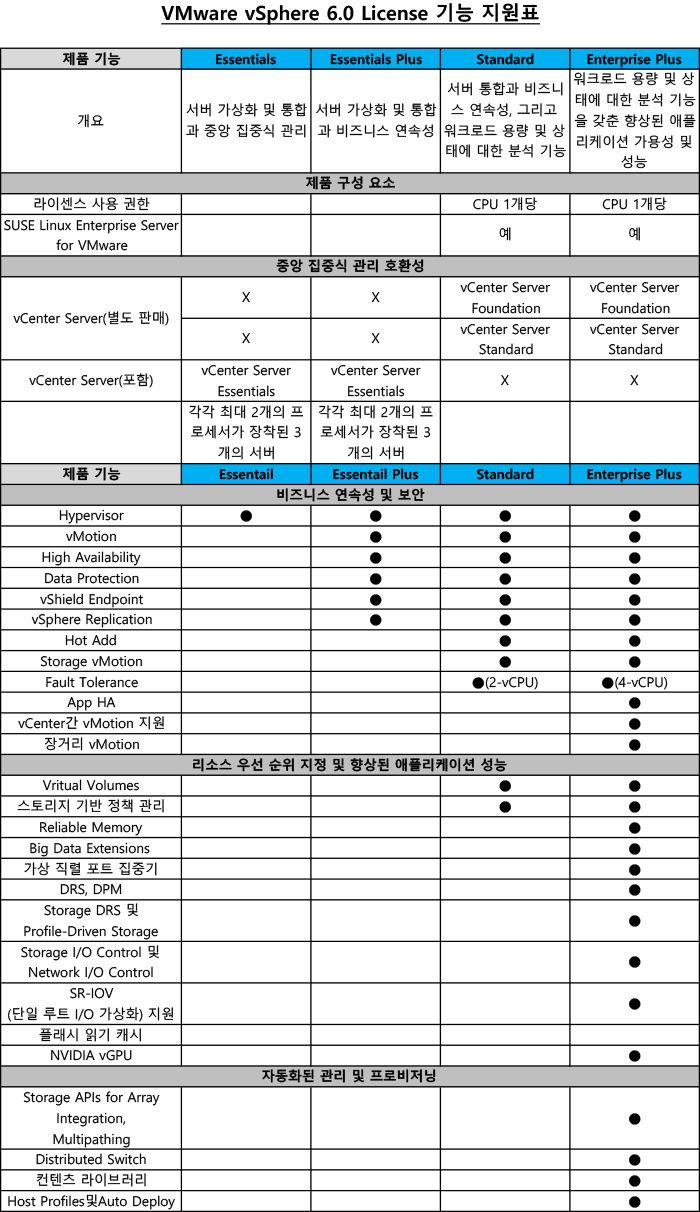 VMware vSphere 6.0 License 기능 지원표

| 제품 기능 | Essentials | Essentials Plus | Standard | Enterprise Plus |
|---|---|---|---|---|
| 개요 | 서버 가상화 및 통합과 중앙 집중식 관리 | 서버 가상화 및 통합과 비즈니스 연속성 | 서버 통합과 비즈니스 연속성, 그리고 워크로드 용량 및 상태에 대한 분석 기능 | 워크로드 용량 및 상태에 대한 분석 기능을 갖춘 향상된 애플리케이션 가용성 및 성능 |
| 제품 구성 요소 | | | | |
| 라이센스 사용 권한 | | | CPU 1개당 | CPU 1개당 |
| SUSE Linux Enterprise Server for VMware | | | 예 | 예 |
| 중앙 집중식 관리 호환성 | | | | |
| vCenter Server(별도 판매) | X | X | vCenter Server Foundation | vCenter Server Foundation |
| | X | X | vCenter Server Standard | vCenter Server Standard |
| vCenter Server(포함) | vCenter Server Essentials | vCenter Server Essentials | X | X |
| | 각각 최대 2개의 프로세서가 장착된 3개의 서버 | 각각 최대 2개의 프로세서가 장착된 3개의 서버 | | |
| 제품 기능 | Essentail | Essentail Plus | Standard | Enterprise Plus |
| 비즈니스 연속성 및 보안 | | | | |
| Hypervisor | ● | ● | ● | ● |
| vMotion | | ● | ● | ● |
| High Availability | | ● | ● | ● |
| Data Protection | | ● | ● | ● |
| vShield Endpoint | | ● | ● | ● |
| vSphere Replication | | ● | ● | ● |
| Hot Add | | | ● | ● |
| Storage vMotion | | | ● | ● |
| Fault Tolerance | | | ●(2-vCPU) | ●(4-vCPU) |
| App HA | | | | ● |
| vCenter간 vMotion 지원 | | | | ● |
| 장거리 vMotion | | | | ● |
| 리소스 우선 순위 지정 및 향상된 애플리케이션 성능 | | | | |
| Vritual Volumes | | | ● | ● |
| 스토리지 기반 정책 관리 | | | ● | ● |
| Reliable Memory | | | | ● |
| Big Data Extensions | | | | ● |
| 가상 직렬 포트 집중기 | | | | ● |
| DRS, DPM | | | | ● |
| Storage DRS 및 Profile-Driven Storage | | | | ● |
| Storage I/O Control 및 Network I/O Control | | | | ● |
| SR-IOV (단일 루트 I/O 가상화) 지원 | | | | ● |
| 플래시 읽기 캐시 | | | | |
| NVIDIA vGPU | | | | ● |
| 자동화된 관리 및 프로비저닝 | | | | |
| Storage APIs for Array Integration, Multipathing | | | | ● |
| Distributed Switch | | | | ● |
| 컨텐츠 라이브러리 | | | | ● |
| Host Profiles및Auto Deploy | | | | ● |